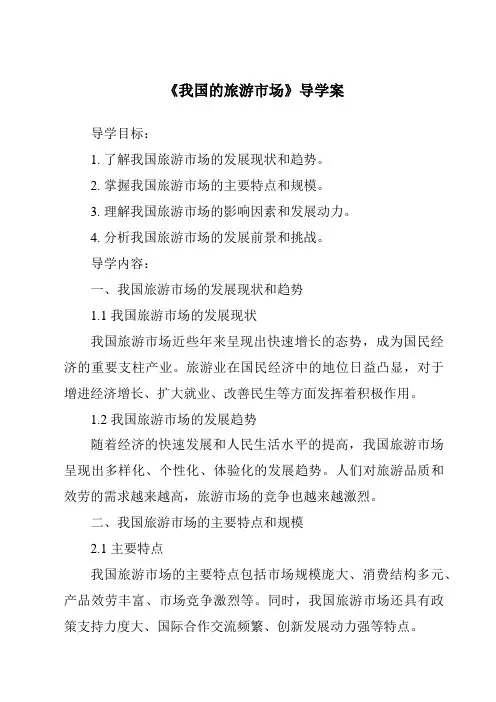 《我国的旅游市场》导学案

导学目标：

1. 了解我国旅游市场的发展现状和趋势。

2. 掌握我国旅游市场的主要特点和规模。

3. 理解我国旅游市场的影响因素和发展动力。

4. 分析我国旅游市场的发展前景和挑战。

导学内容：

一、我国旅游市场的发展现状和趋势

1.1 我国旅游市场的发展现状

我国旅游市场近些年来呈现出快速增长的态势，成为国民经济的重要支柱产业。旅游业在国民经济中的地位日益凸显，对于增进经济增长、扩大就业、改善民生等方面发挥着积极作用。

1.2 我国旅游市场的发展趋势

随着经济的快速发展和人民生活水平的提高，我国旅游市场呈现出多样化、个性化、体验化的发展趋势。人们对旅游品质和效劳的需求越来越高，旅游市场的竞争也越来越激烈。

二、我国旅游市场的主要特点和规模

2.1 主要特点

我国旅游市场的主要特点包括市场规模庞大、消费结构多元、产品效劳丰富、市场竞争激烈等。同时，我国旅游市场还具有政策支持力度大、国际合作交流频繁、创新发展动力强等特点。